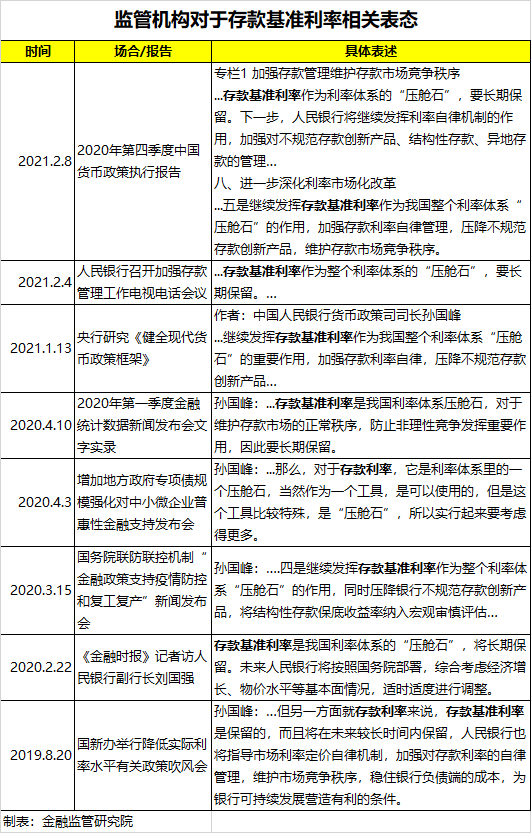 监管机构对于存款基准利率相关表态

| 时间 | 场合/报告 | 具体表述 |
|---|---|---|
| 2021.2.8 | 2020年第四季度中国货币政策执行报告 | 专栏1 加强存款管理维护存款市场竞争秩序 …存款基准利率作为利率体系的“压舱石”，要长期保留。下一步，人民银行将继续发挥利率自律机制的作用，加强对不规范存款创新产品、结构性存款、异地存款的管理… 八、进一步深化利率市场化改革 …五是继续发挥存款基准利率作为我国整个利率体系“压舱石”的作用，加强存款利率自律管理，压降不规范存款创新产品，维护存款市场竞争秩序。 |
| 2021.2.4 | 人民银行召开加强存款管理工作电视电话会议 | …存款基准利率作为整个利率体系的“压舱石”，要长期保留。… |
| 2021.1.13 | 央行研究《健全现代货币政策框架》 | 作者：中国人民银行货币政策司司长孙国峰 …继续发挥存款基准利率作为我国整个利率体系“压舱石”的重要作用，加强存款利率自律，压降不规范存款创新产品… |
| 2020.4.10 | 2020年第一季度金融统计数据新闻发布会文字实录 | 孙国峰：…存款基准利率是我国利率体系压舱石，对于维护存款市场的正常秩序，防止非理性竞争发挥重要作用，因此要长期保留。 |
| 2020.4.3 | 增加地方政府专项债规模强化对中小微企业普惠性金融支持发布会 | 孙国峰：…那么，对于存款利率，它是利率体系里的一个压舱石，当然作为一个工具，是可以使用的，但是这个工具比较特殊，是“压舱石”，所以实行起来要考虑得更多。 |
| 2020.3.15 | 国务院联防联控机制“金融政策支持疫情防控和复工复产”新闻发布会 | 孙国峰：….四是继续发挥存款基准利率作为整个利率体系“压舱石”的作用，同时压降银行不规范存款创新产品，将结构性存款保底收益率纳入宏观审慎评估… |
| 2020.2.22 | 《金融时报》记者访人民银行副行长刘国强 | 存款基准利率是我国利率体系的“压舱石”，将长期保留。未来人民银行将按照国务院部署，综合考虑经济增长、物价水平等基本面情况，适时适度进行调整。 |
| 2019.8.20 | 国新办举行降低实际利率水平有关政策吹风会 | 孙国峰：…但另一方面就存款利率来说，存款基准利率是保留的，而且将在未来较长时间内保留，人民银行也将指导市场利率定价自律机制，加强对存款利率的自律管理，维护市场竞争秩序，稳住银行负债端的成本，为银行可持续发展营造有利的条件。 |

制表：金融监管研究院